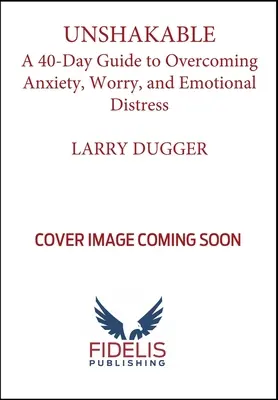 UNSHAKABLE
A 40-Day Guide to Overcoming Anxiety, Worry, and Emotional Distress

LARRY DUGGER

COVER IMAGE COMING SOON

FIDELIS
PUBLISHING